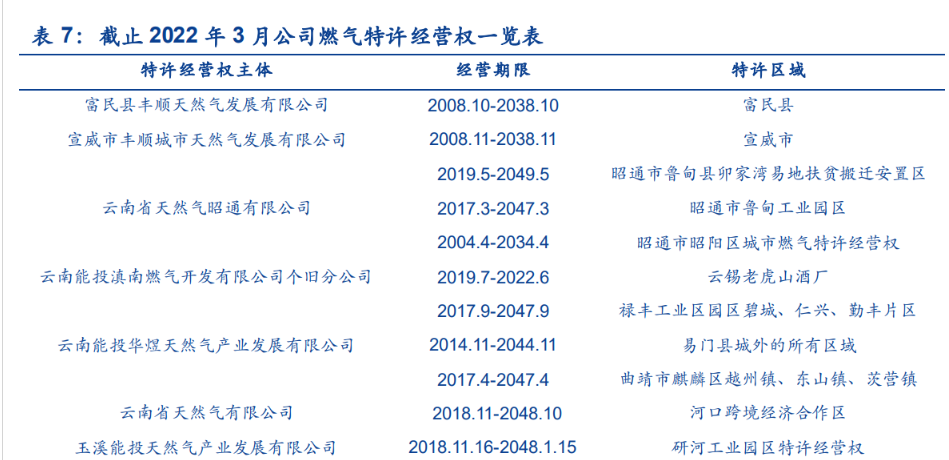 表7：截止2022年3月公司燃气特许经营权一览表

| 特许经营权主体 | 经营期限 | 特许区域 |
|---|---|---|
| 富民县丰顺天然气发展有限公司 | 2008.10-2038.10 | 富民县 |
| 宣威市丰顺城市天然气发展有限公司 | 2008.11-2038.11 | 宣威市 |
| 云南省天然气昭通有限公司 | 2019.5-2049.5 | 昭通市鲁甸县卯家湾易地扶贫搬迁安置区 |
| | 2017.3-2047.3 | 昭通市鲁甸工业园区 |
| | 2004.4-2034.4 | 昭通市昭阳区城市燃气特许经营权 |
| 云南能投滇南燃气开发有限公司个旧分公司 | 2019.7-2022.6 | 云锡老虎山酒厂 |
| 云南能投华煜天然气产业发展有限公司 | 2017.9-2047.9 | 禄丰工业区园区碧城、仁兴、勤丰片区 |
| | 2014.11-2044.11 | 易门县城外的所有区域 |
| | 2017.4-2047.4 | 曲靖市麒麟区越州镇、东山镇、茨营镇 |
| 云南省天然气有限公司 | 2018.11-2048.10 | 河口跨境经济合作区 |
| 玉溪能投天然气产业发展有限公司 | 2018.11.16-2048.1.15 | 研河工业园区特许经营权 |